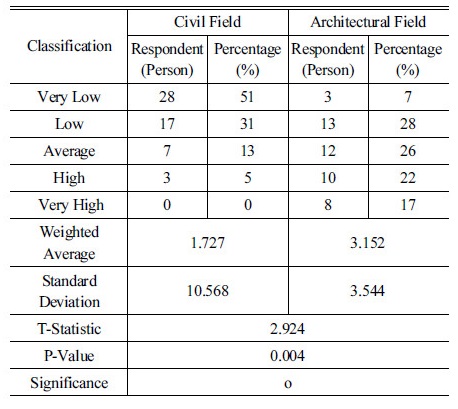 | Classification | Civil Field | | Architectural Field | |
|---|---|---|---|---|
| | Respondent (Person) | Percentage (%) | Respondent (Person) | Percentage (%) |
| Very Low | 28 | 51 | 3 | 7 |
| Low | 17 | 31 | 13 | 28 |
| Average | 7 | 13 | 12 | 26 |
| High | 3 | 5 | 10 | 22 |
| Very High | 0 | 0 | 8 | 17 |
| Weighted Average | 1.727 | | 3.152 | |
| Standard Deviation | 10.568 | | 3.544 | |
| T-Statistic | 2.924 | | | |
| P-Value | 0.004 | | | |
| Significance | o | | | |